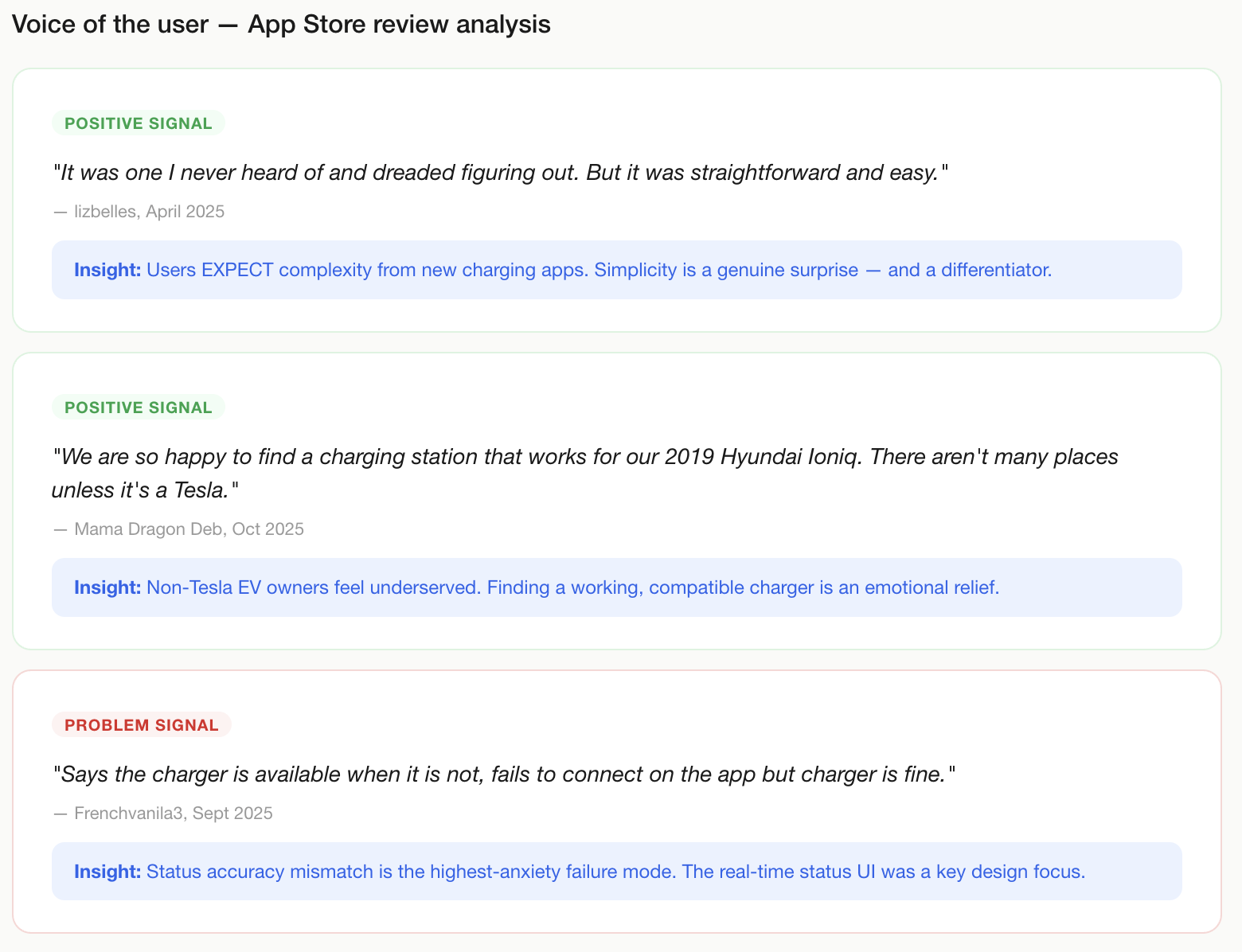 Voice of the user — App Store review analysis

POSITIVE SIGNAL

"It was one I never heard of and dreaded figuring out. But it was straightforward and easy."

— lizbelles, April 2025

Insight: Users EXPECT complexity from new charging apps. Simplicity is a genuine surprise — and a differentiator.

POSITIVE SIGNAL

"We are so happy to find a charging station that works for our 2019 Hyundai Ioniq. There aren't many places unless it's a Tesla."

— Mama Dragon Deb, Oct 2025

Insight: Non-Tesla EV owners feel underserved. Finding a working, compatible charger is an emotional relief.

PROBLEM SIGNAL

"Says the charger is available when it is not, fails to connect on the app but charger is fine."

— Frenchvanila3, Sept 2025

Insight: Status accuracy mismatch is the highest-anxiety failure mode. The real-time status UI was a key design focus.